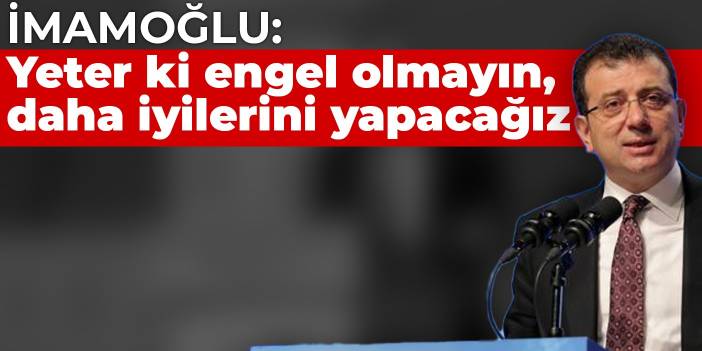 İMAMOĞLU:
Yeter ki engel olmayın, daha iyilerini yapacağız